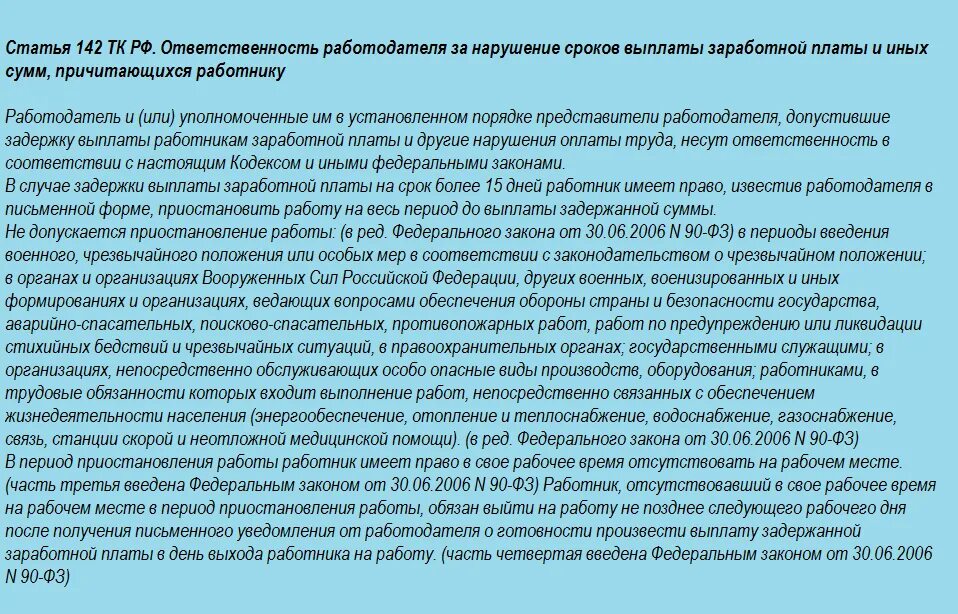 Статья 142 ТК РФ. Ответственность работодателя за нарушение сроков выплаты заработной платы и иных сумм, причитающихся работнику

Работодатель и (или) уполномоченные им в установленном порядке представители работодателя, допустившие задержку выплаты работникам заработной платы и другие нарушения оплаты труда, несут ответственность в соответствии с настоящим Кодексом и иными федеральными законами.
В случае задержки выплаты заработной платы на срок более 15 дней работник имеет право, известив работодателя в письменной форме, приостановить работу на весь период до выплаты задержанной суммы.
Не допускается приостановление работы: (в ред. Федерального закона от 30.06.2006 N 90-ФЗ) в периоды введения военного, чрезвычайного положения или особых мер в соответствии с законодательством о чрезвычайном положении; в органах и организациях Вооруженных Сил Российской Федерации, других военных, военизированных и иных формированиях и организациях, ведающих вопросами обеспечения обороны страны и безопасности государства, аварийно-спасательных, поисково-спасательных, противопожарных работ, работ по предупреждению или ликвидации стихийных бедствий и чрезвычайных ситуаций, в правоохранительных органах; государственными служащими; в организациях, непосредственно обслуживающих особо опасные виды производств, оборудования; работниками, в трудовые обязанности которых входит выполнение работ, непосредственно связанных с обеспечением жизнедеятельности населения (энергообеспечение, отопление и теплоснабжение, водоснабжение, газоснабжение, связь, станции скорой и неотложной медицинской помощи). (в ред. Федерального закона от 30.06.2006 N 90-ФЗ)
В период приостановления работы работник имеет право в свое рабочее время отсутствовать на рабочем месте. (часть третья введена Федеральным законом от 30.06.2006 N 90-ФЗ) Работник, отсутствовавший в свое рабочее время на рабочем месте в период приостановления работы, обязан выйти на работу не позднее следующего рабочего дня после получения письменного уведомления от работодателя о готовности произвести выплату задержанной заработной платы в день выхода работника на работу. (часть четвертая введена Федеральным законом от 30.06.2006 N 90-ФЗ)